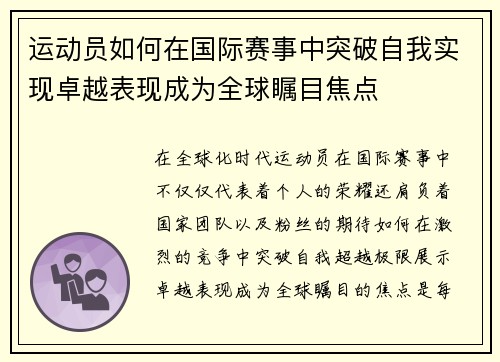 运动员如何在国际赛事中突破自我实现卓越表现成为全球瞩目焦点

在全球化时代运动员在国际赛事中不仅仅代表着个人的荣耀还肩负着国家团队以及粉丝的期待如何在激烈的竞争中突破自我超越极限展示卓越表现成为全球瞩目的焦点是每